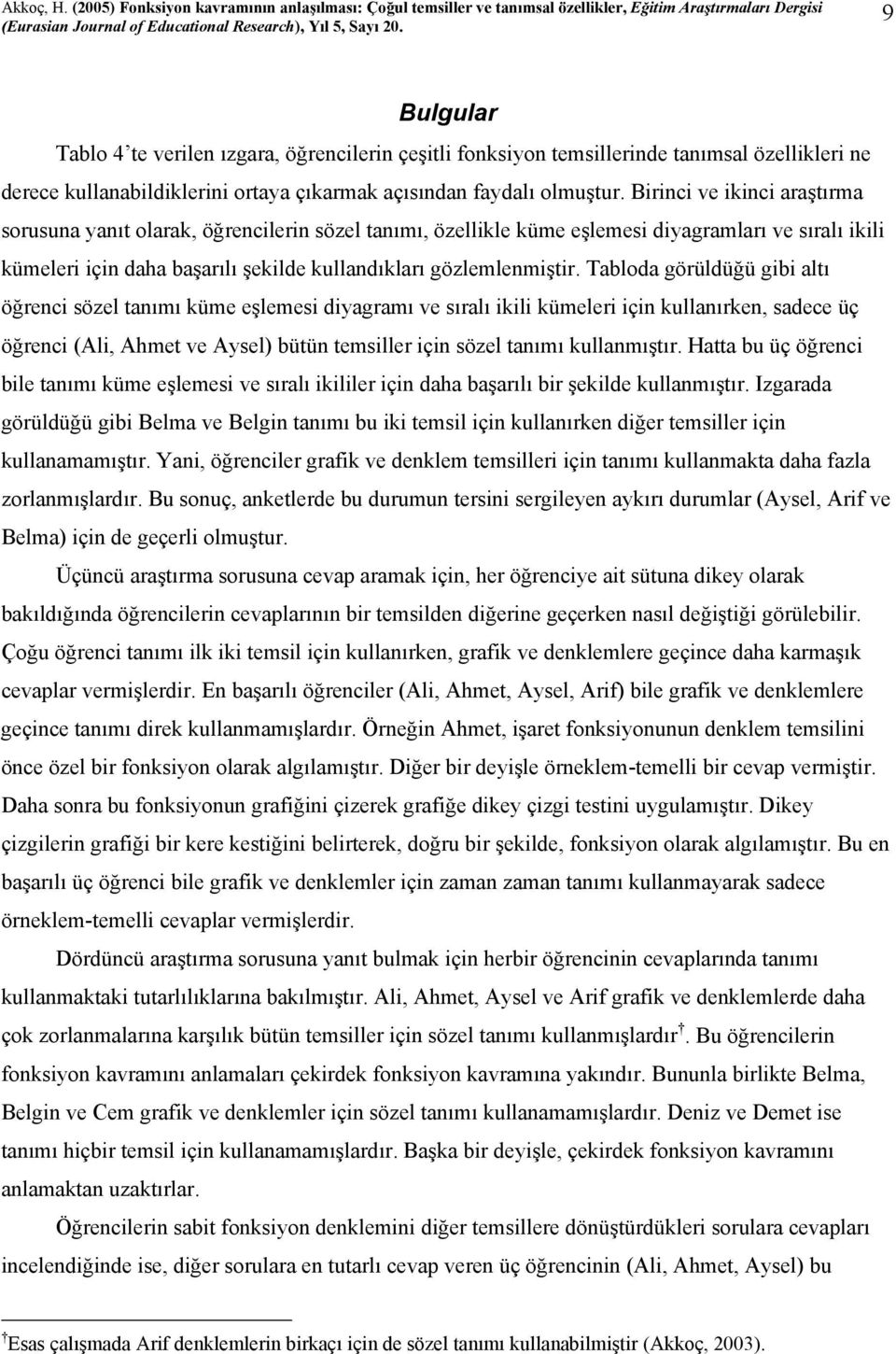 Akkoç, H. (2005) Fonksiyon kavramının anlaşılması: Çoğul temsiller ve tanımsal özellikler, Eğitim Araştırmaları Dergisi (Eurasian Journal of Educational Research), Yıl 5, Sayı 20.

9

Bulgular

Tablo 4'te verilen ızgara, öğrencilerin çeşitli fonksiyon temsillerinde tanımsal özellikleri ne derece kullanabildiklerini ortaya çıkarmak açısından faydalı olmuştur. Birinci ve ikinci araştırma sorusuna yanıt olarak, öğrencilerin sözel tanımı, özellikle küme eşlemesi diyagramları ve sıralı ikili kümeleri için daha başarılı şekilde kullandıkları gözlemlenmiştir. Tabloda görüldüğü gibi altı öğrenci sözel tanımı küme eşlemesi diyagramı ve sıralı ikili kümeleri için kullanırken, sadece üç öğrenci (Ali, Ahmet ve Aysel) bütün temsiller için sözel tanımı kullanmıştır. Hatta bu üç öğrenci bile tanımı küme eşlemesi ve sıralı ikililer için daha başarılı bir şekilde kullanmıştır. Izgarada görüldüğü gibi Belma ve Belgin tanımı bu iki temsil için kullanırken diğer temsiller için kullanamamıştır. Yani, öğrenciler grafik ve denklem temsilleri için tanımı kullanmakta daha fazla zorlanmışlardır. Bu sonuç, anketlerde bu durumun tersini sergileyen aykırı durumlar (Aysel, Arif ve Belma) için de geçerli olmuştur.

Üçüncü araştırma sorusuna cevap aramak için, her öğrenciye ait sütuna dikey olarak bakıldığında öğrencilerin cevaplarının bir temsilden diğerine geçerken nasıl değiştiği görülebilir. Çoğu öğrenci tanımı ilk iki temsil için kullanırken, grafik ve denklemlere geçince daha karmaşık cevaplar vermişlerdir. En başarılı öğrenciler (Ali, Ahmet, Aysel, Arif) bile grafik ve denklemlere geçince tanımı direk kullanmamışlardır. Örneğin Ahmet, işaret fonksiyonunun denklem temsilini önce özel bir fonksiyon olarak algılamıştır. Diğer bir deyişle örneklem-temelli bir cevap vermiştir. Daha sonra bu fonksiyonun grafiğini çizerek grafiğe dikey çizgi testini uygulamıştır. Dikey çizgilerin grafiği bir kere kestiğini belirterek, doğru bir şekilde, fonksiyon olarak algılamıştır. Bu en başarılı üç öğrenci bile grafik ve denklemler için zaman zaman tanımı kullanmayarak sadece örneklem-temelli cevaplar vermişlerdir.

Dördüncü araştırma sorusuna yanıt bulmak için herbir öğrencinin cevaplarında tanımı kullanmaktaki tutarlılıklarına bakılmıştır. Ali, Ahmet, Aysel ve Arif grafik ve denklemlerde daha çok zorlanmalarına karşılık bütün temsiller için sözel tanımı kullanmışlardır †. Bu öğrencilerin fonksiyon kavramını anlamaları çekirdek fonksiyon kavramına yakındır. Bununla birlikte Belma, Belgin ve Cem grafik ve denklemler için sözel tanımı kullanamamışlardır. Deniz ve Demet ise tanımı hiçbir temsil için kullanamamışlardır. Başka bir deyişle, çekirdek fonksiyon kavramını anlamaktan uzaktırlar.

Öğrencilerin sabit fonksiyon denklemini diğer temsillere dönüştürdükleri sorulara cevapları incelendiğinde ise, diğer sorulara en tutarlı cevap veren üç öğrencinin (Ali, Ahmet, Aysel) bu

† Esas çalışmada Arif denklemlerin birkaçı için de sözel tanımı kullanabilmiştir (Akkoç, 2003).